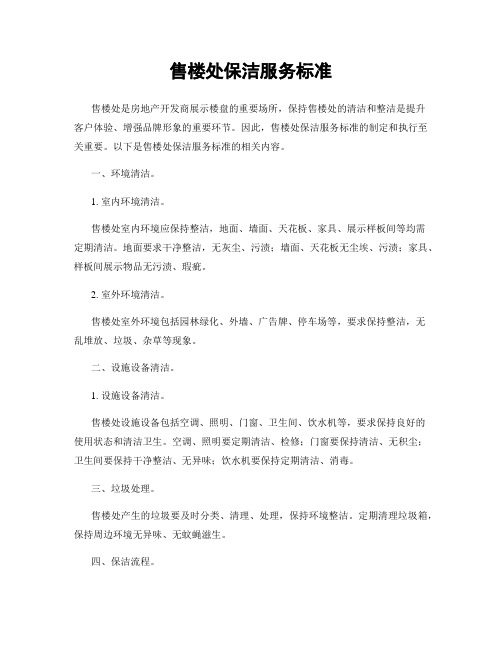 售楼处保洁服务标准

售楼处是房地产开发商展示楼盘的重要场所，保持售楼处的清洁和整洁是提升客户体验、增强品牌形象的重要环节。因此，售楼处保洁服务标准的制定和执行至关重要。以下是售楼处保洁服务标准的相关内容。

一、环境清洁。

1. 室内环境清洁。

售楼处室内环境应保持整洁，地面、墙面、天花板、家具、展示样板间等均需定期清洁。地面要求干净整洁，无灰尘、污渍；墙面、天花板无尘埃、污渍；家具、样板间展示物品无污渍、瑕疵。

2. 室外环境清洁。

售楼处室外环境包括园林绿化、外墙、广告牌、停车场等，要求保持整洁，无乱堆放、垃圾、杂草等现象。

二、设施设备清洁。

1. 设施设备清洁。

售楼处设施设备包括空调、照明、门窗、卫生间、饮水机等，要求保持良好的使用状态和清洁卫生。空调、照明要定期清洁、检修；门窗要保持清洁、无积尘；卫生间要保持干净整洁、无异味；饮水机要保持定期清洁、消毒。

三、垃圾处理。

售楼处产生的垃圾要及时分类、清理、处理，保持环境整洁。定期清理垃圾箱，保持周边环境无异味、无蚊蝇滋生。

四、保洁流程。